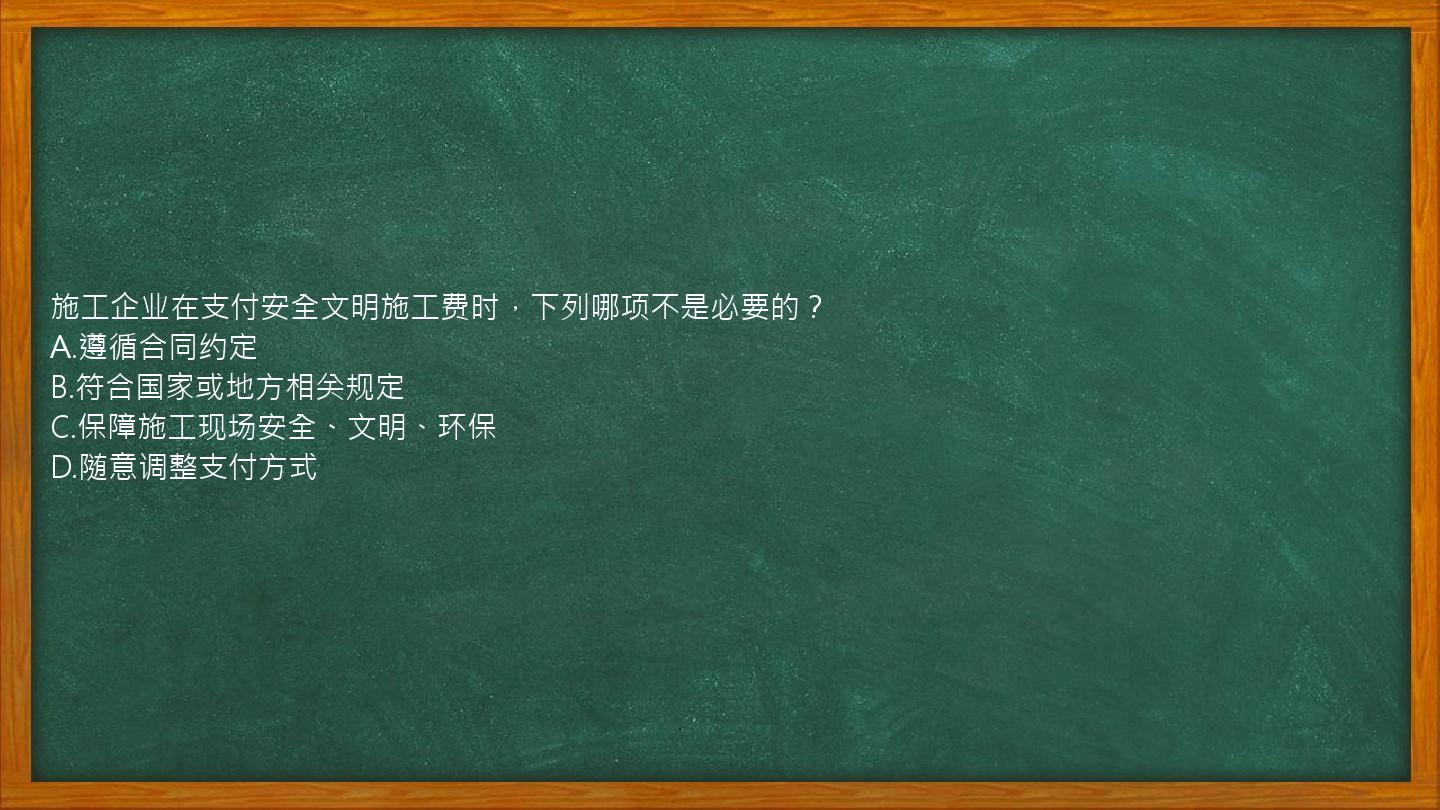 施工企业在支付安全文明施工费时，下列哪项不是必要的？
A.遵循合同约定
B.符合国家或地方相关规定
C.保障施工现场安全、文明、环保
D.随意调整支付方式